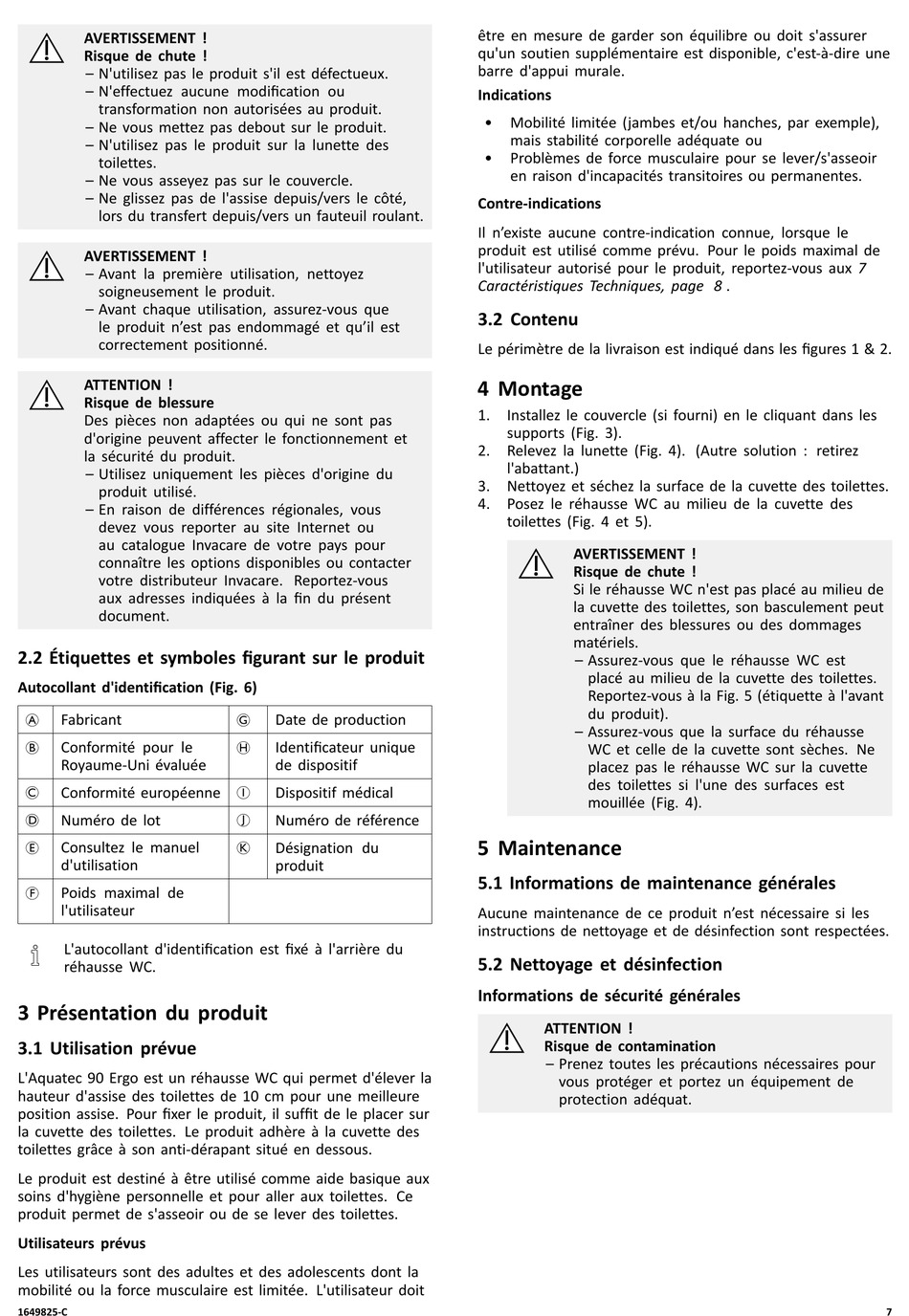 AVERTISSEMENT !
Risque de chute !
– N'utilisez pas le produit s'il est défectueux.
– N'effectuez aucune modification ou transformation non autorisées au produit.
– Ne vous mettez pas debout sur le produit.
– N'utilisez pas le produit sur la lunette des toilettes.
– Ne vous asseyez pas sur le couvercle.
– Ne glissez pas de l'assise depuis/vers le côté, lors du transfert depuis/vers un fauteuil roulant.

AVERTISSEMENT !
– Avant la première utilisation, nettoyez soigneusement le produit.
– Avant chaque utilisation, assurez-vous que le produit n'est pas endommagé et qu'il est correctement positionné.

ATTENTION !
Risque de blessure
Des pièces non adaptées ou qui ne sont pas d'origine peuvent affecter le fonctionnement et la sécurité du produit.
– Utilisez uniquement les pièces d'origine du produit utilisé.
– En raison de différences régionales, vous devez vous reporter au site Internet ou au catalogue Invacare de votre pays pour connaître les options disponibles ou contacter votre distributeur Invacare. Reportez-vous aux adresses indiquées à la fin du présent document.

2.2 Étiquettes et symboles figurant sur le produit

Autocollant d'identification (Fig. 6)

| Ⓐ | Fabricant | Ⓖ | Date de production |
|---|---|---|---|
| Ⓑ | Conformité pour le Royaume-Uni évaluée | Ⓗ | Identificateur unique de dispositif |
| Ⓒ | Conformité européenne | Ⓘ | Dispositif médical |
| Ⓓ | Numéro de lot | Ⓙ | Numéro de référence |
| Ⓔ | Consultez le manuel d'utilisation | Ⓚ | Désignation du produit |
| Ⓕ | Poids maximal de l'utilisateur | | |

L'autocollant d'identification est fixé à l'arrière du réhausse WC.

3 Présentation du produit

3.1 Utilisation prévue

L'Aquatec 90 Ergo est un réhausse WC qui permet d'élever la hauteur d'assise des toilettes de 10 cm pour une meilleure position assise. Pour fixer le produit, il suffit de le placer sur la cuvette des toilettes. Le produit adhère à la cuvette des toilettes grâce à son anti-dérapant situé en dessous.

Le produit est destiné à être utilisé comme aide basique aux soins d'hygiène personnelle et pour aller aux toilettes. Ce produit permet de s'asseoir ou de se lever des toilettes.

Utilisateurs prévus

Les utilisateurs sont des adultes et des adolescents dont la mobilité ou la force musculaire est limitée. L'utilisateur doit être en mesure de garder son équilibre ou doit s'assurer qu'un soutien supplémentaire est disponible, c'est-à-dire une barre d'appui murale.

Indications

• Mobilité limitée (jambes et/ou hanches, par exemple), mais stabilité corporelle adéquate ou
• Problèmes de force musculaire pour se lever/s'asseoir en raison d'incapacités transitoires ou permanentes.

Contre-indications

Il n'existe aucune contre-indication connue, lorsque le produit est utilisé comme prévu. Pour le poids maximal de l'utilisateur autorisé pour le produit, reportez-vous aux 7 Caractéristiques Techniques, page 8 .

3.2 Contenu

Le périmètre de la livraison est indiqué dans les figures 1 & 2.

4 Montage

1. Installez le couvercle (si fourni) en le cliquant dans les supports (Fig. 3).
2. Relevez la lunette (Fig. 4). (Autre solution : retirez l'abattant.)
3. Nettoyez et séchez la surface de la cuvette des toilettes.
4. Posez le réhausse WC au milieu de la cuvette des toilettes (Fig. 4 et 5).

AVERTISSEMENT !
Risque de chute !
Si le réhausse WC n'est pas placé au milieu de la cuvette des toilettes, son basculement peut entraîner des blessures ou des dommages matériels.
– Assurez-vous que le réhausse WC est placé au milieu de la cuvette des toilettes. Reportez-vous à la Fig. 5 (étiquette à l'avant du produit).
– Assurez-vous que la surface du réhausse WC et celle de la cuvette sont sèches. Ne placez pas le réhausse WC sur la cuvette des toilettes si l'une des surfaces est mouillée (Fig. 4).

5 Maintenance

5.1 Informations de maintenance générales

Aucune maintenance de ce produit n'est nécessaire si les instructions de nettoyage et de désinfection sont respectées.

5.2 Nettoyage et désinfection

Informations de sécurité générales

ATTENTION !
Risque de contamination
– Prenez toutes les précautions nécessaires pour vous protéger et portez un équipement de protection adéquat.

1649825-C 7